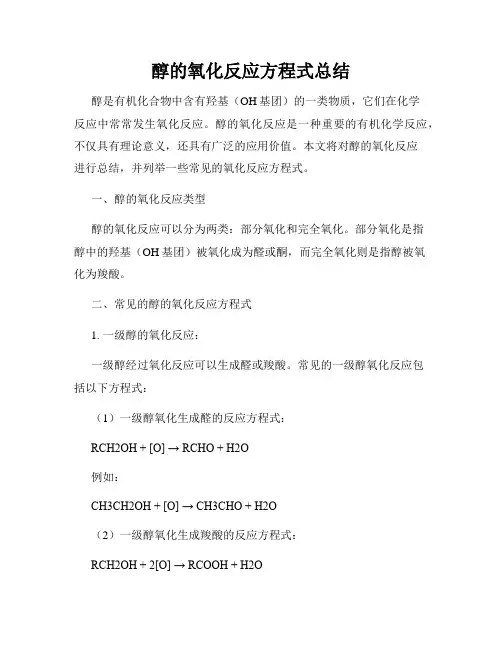 醇的氧化反应方程式总结

醇是有机化合物中含有羟基（OH基团）的一类物质，它们在化学反应中常常发生氧化反应。醇的氧化反应是一种重要的有机化学反应，不仅具有理论意义，还具有广泛的应用价值。本文将对醇的氧化反应进行总结，并列举一些常见的氧化反应方程式。

一、醇的氧化反应类型

醇的氧化反应可以分为两类：部分氧化和完全氧化。部分氧化是指醇中的羟基（OH基团）被氧化成为醛或酮，而完全氧化则是指醇被氧化为羧酸。

二、常见的醇的氧化反应方程式

1. 一级醇的氧化反应：

一级醇经过氧化反应可以生成醛或羧酸。常见的一级醇氧化反应包括以下方程式：

（1）一级醇氧化生成醛的反应方程式：

RCH2OH + [O] → RCHO + H2O

例如：

CH3CH2OH + [O] → CH3CHO + H2O

（2）一级醇氧化生成羧酸的反应方程式：

RCH2OH + 2[O] → RCOOH + H2O